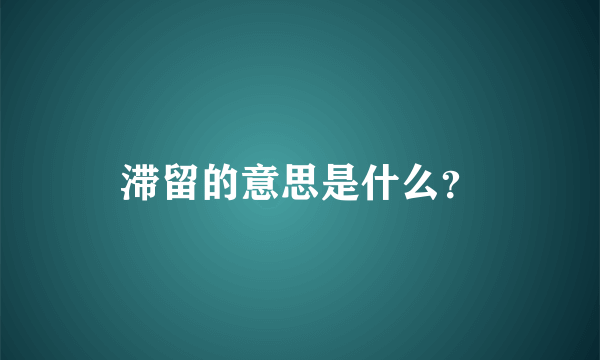 滞留的意思是什么?